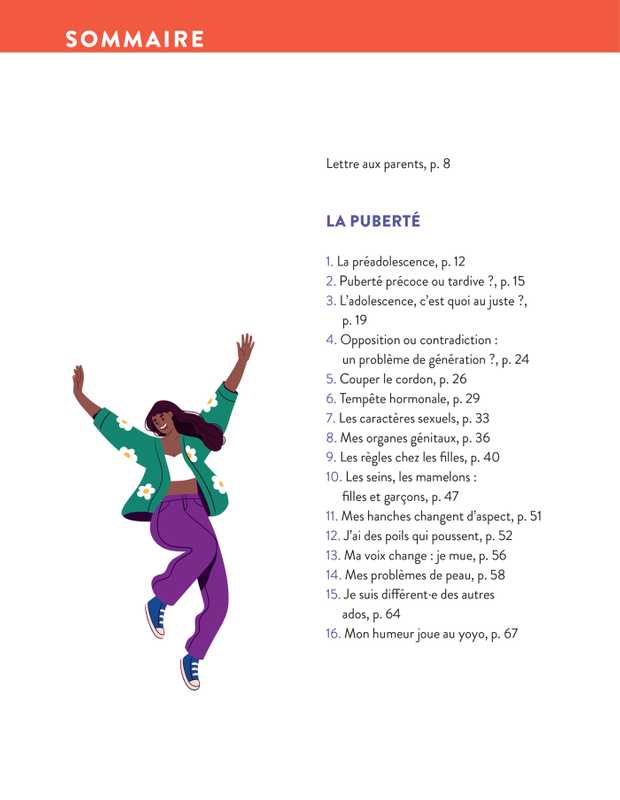 SOMMAIRE

Lettre aux parents, p. 8

LA PUBERTÉ

1. La préadolescence, p. 12
2. Puberté précoce ou tardive ?, p. 15
3. L'adolescence, c'est quoi au juste ?, p. 19
4. Opposition ou contradiction : un problème de génération ?, p. 24
5. Couper le cordon, p. 26
6. Tempête hormonale, p. 29
7. Les caractères sexuels, p. 33
8. Mes organes génitaux, p. 36
9. Les règles chez les filles, p. 40
10. Les seins, les mamelons : filles et garçons, p. 47
11. Mes hanches changent d'aspect, p. 51
12. J'ai des poils qui poussent, p. 52
13. Ma voix change : je mue, p. 56
14. Mes problèmes de peau, p. 58
15. Je suis différent·e des autres ados, p. 64
16. Mon humeur joue au yoyo, p. 67